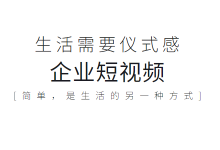 生活需要仪式感

企业短视频

[简单，是生活的另一种方式]